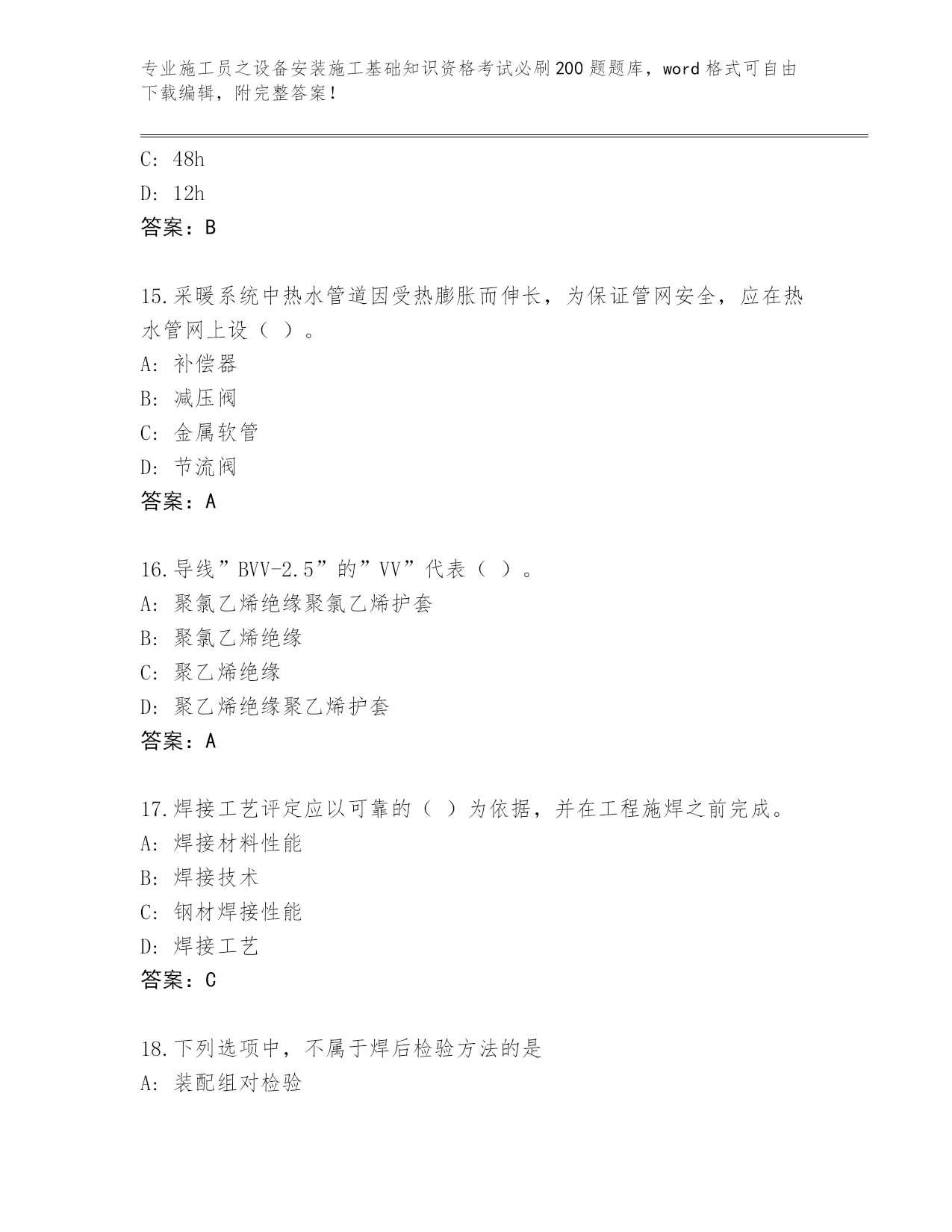 专业施工员之设备安装施工基础知识资格考试必刷200题题库，word格式可自由下载编辑，附完整答案！

C: 48h
D: 12h
答案：B

15.采暖系统中热水管道因受热膨胀而伸长，为保证管网安全，应在热水管网上设（ ）。
A: 补偿器
B: 减压阀
C: 金属软管
D: 节流阀
答案：A

16.导线”BVV-2.5”的”VV”代表（ ）。
A: 聚氯乙烯绝缘聚氯乙烯护套
B: 聚氯乙烯绝缘
C: 聚乙烯绝缘
D: 聚乙烯绝缘聚乙烯护套
答案：A

17.焊接工艺评定应以可靠的（ ）为依据，并在工程施焊之前完成。
A: 焊接材料性能
B: 焊接技术
C: 钢材焊接性能
D: 焊接工艺
答案：C

18.下列选项中，不属于焊后检验方法的是
A: 装配组对检验